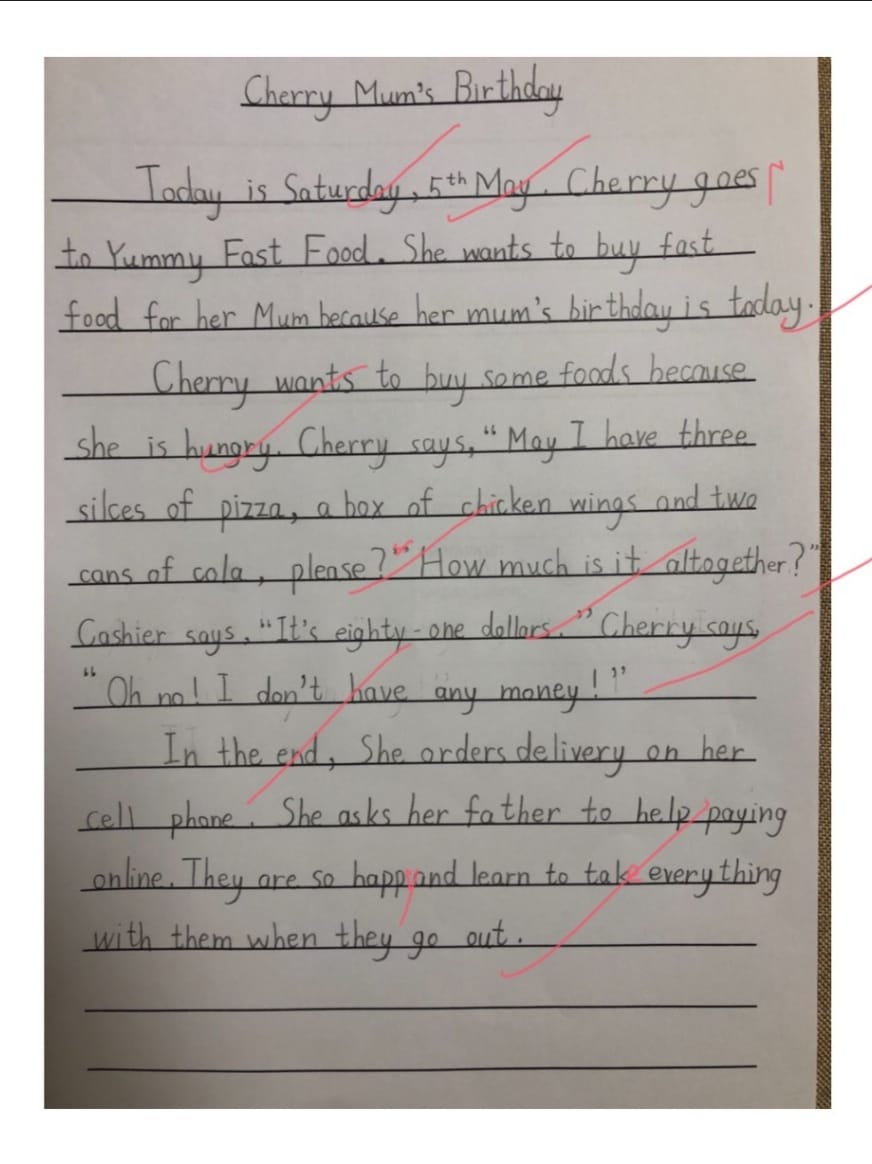 Cherry Mum's Birthday

Today is Saturday, 5th May. Cherry goes to Yummy Fast Food. She wants to buy fast food for her Mum because her mum's birthday is today.

Cherry wants to buy some foods because she is hungry. Cherry says, "May I have three silces of pizza, a box of chicken wings and two cans of cola, please?" "How much is it altogether?" Cashier says, "It's eighty-one dollars." Cherry says, "Oh no! I don't have any money!"

In the end, She orders delivery on her cell phone. She asks her father to help paying online. They are so happ and learn to take everything with them when they go out.